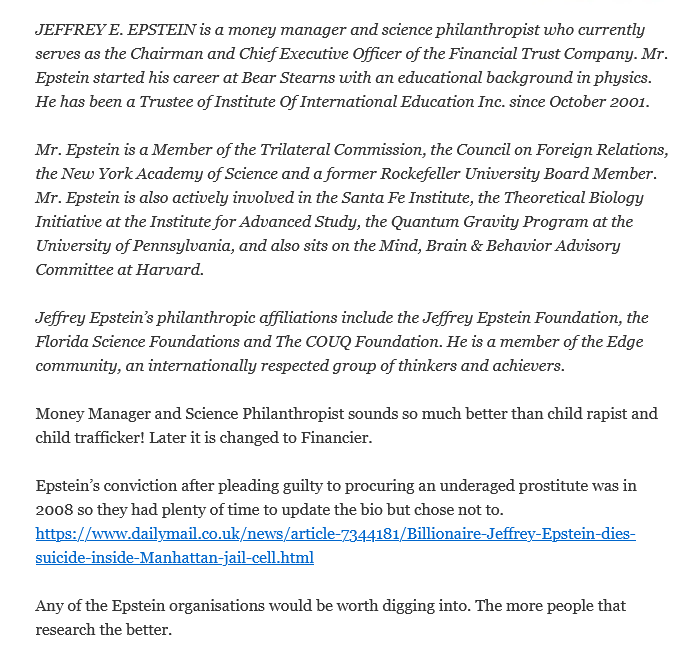 JEFFREY E. EPSTEIN is a money manager and science philanthropist who currently serves as the Chairman and Chief Executive Officer of the Financial Trust Company. Mr. Epstein started his career at Bear Stearns with an educational background in physics. He has been a Trustee of Institute Of International Education Inc. since October 2001.

Mr. Epstein is a Member of the Trilateral Commission, the Council on Foreign Relations, the New York Academy of Science and a former Rockefeller University Board Member. Mr. Epstein is also actively involved in the Santa Fe Institute, the Theoretical Biology Initiative at the Institute for Advanced Study, the Quantum Gravity Program at the University of Pennsylvania, and also sits on the Mind, Brain & Behavior Advisory Committee at Harvard.

Jeffrey Epstein's philanthropic affiliations include the Jeffrey Epstein Foundation, the Florida Science Foundations and The COUQ Foundation. He is a member of the Edge community, an internationally respected group of thinkers and achievers.

Money Manager and Science Philanthropist sounds so much better than child rapist and child trafficker! Later it is changed to Financier.

Epstein's conviction after pleading guilty to procuring an underaged prostitute was in 2008 so they had plenty of time to update the bio but chose not to. https://www.dailymail.co.uk/news/article-7344181/Billionaire-Jeffrey-Epstein-dies-suicide-inside-Manhattan-jail-cell.html

Any of the Epstein organisations would be worth digging into. The more people that research the better.